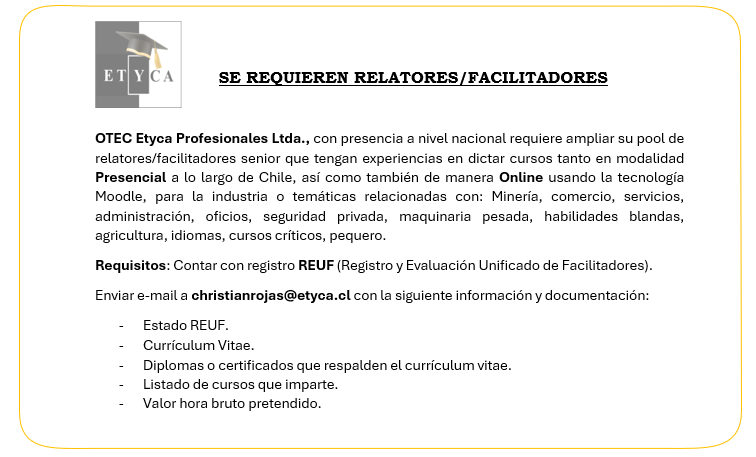 ETYCA

SE REQUIEREN RELATORES/FACILITADORES

OTEC Etyca Profesionales Ltda., con presencia a nivel nacional requiere ampliar su pool de relatores/facilitadores senior que tengan experiencias en dictar cursos tanto en modalidad Presencial a lo largo de Chile, así como también de manera Online usando la tecnología Moodle, para la industria o temáticas relacionadas con: Minería, comercio, servicios, administración, oficios, seguridad privada, maquinaria pesada, habilidades blandas, agricultura, idiomas, cursos críticos, pequero.

Requisitos: Contar con registro REUF (Registro y Evaluación Unificado de Facilitadores).

Enviar e-mail a christianrojas@etyca.cl con la siguiente información y documentación:

- Estado REUF.
- Currículum Vitae.
- Diplomas o certificados que respalden el currículum vitae.
- Listado de cursos que imparte.
- Valor hora bruto pretendido.